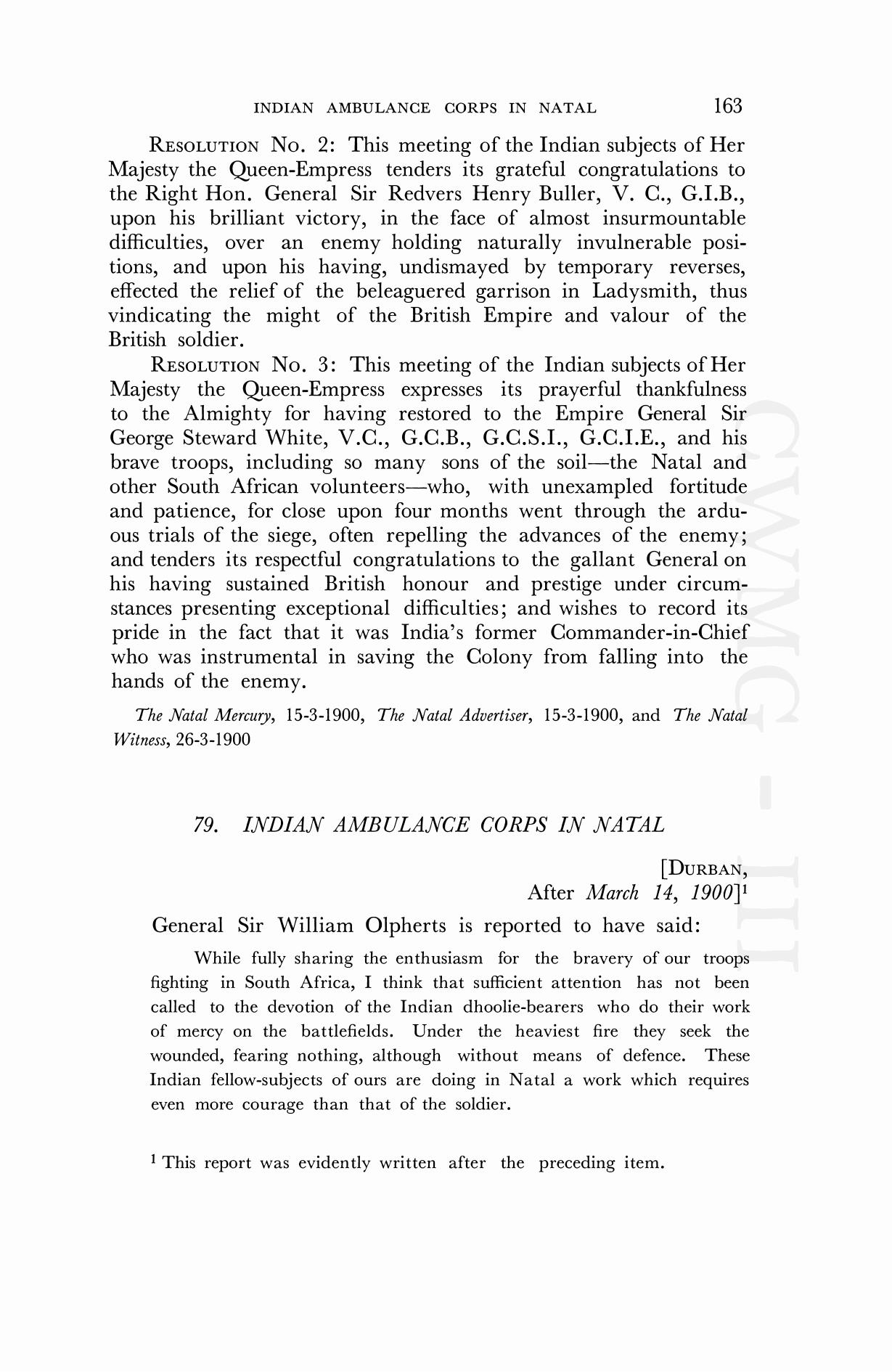 INDIAN AMBULANCE CORPS IN NATAL 163

RESOLUTION No. 2: This meeting of the Indian subjects of Her Majesty the Queen-Empress tenders its grateful congratulations to the Right Hon. General Sir Redvers Henry Buller, V. C., G.I.B., upon his brilliant victory, in the face of almost insurmountable difficulties, over an enemy holding naturally invulnerable positions, and upon his having, undismayed by temporary reverses, effected the relief of the beleaguered garrison in Ladysmith, thus vindicating the might of the British Empire and valour of the British soldier.

RESOLUTION No. 3: This meeting of the Indian subjects of Her Majesty the Queen-Empress expresses its prayerful thankfulness to the Almighty for having restored to the Empire General Sir George Steward White, V.C., G.C.B., G.C.S.I., G.C.I.E., and his brave troops, including so many sons of the soil—the Natal and other South African volunteers—who, with unexampled fortitude and patience, for close upon four months went through the arduous trials of the siege, often repelling the advances of the enemy; and tenders its respectful congratulations to the gallant General on his having sustained British honour and prestige under circumstances presenting exceptional difficulties; and wishes to record its pride in the fact that it was India's former Commander-in-Chief who was instrumental in saving the Colony from falling into the hands of the enemy.

The Natal Mercury, 15-3-1900, The Natal Advertiser, 15-3-1900, and The Natal Witness, 26-3-1900

CWMG - III

79. INDIAN AMBULANCE CORPS IN NATAL

[DURBAN,
After March 14, 1900]$^1$

General Sir William Olpherts is reported to have said:

While fully sharing the enthusiasm for the bravery of our troops fighting in South Africa, I think that sufficient attention has not been called to the devotion of the Indian dhoolie-bearers who do their work of mercy on the battlefields. Under the heaviest fire they seek the wounded, fearing nothing, although without means of defence. These Indian fellow-subjects of ours are doing in Natal a work which requires even more courage than that of the soldier.

$^1$ This report was evidently written after the preceding item.